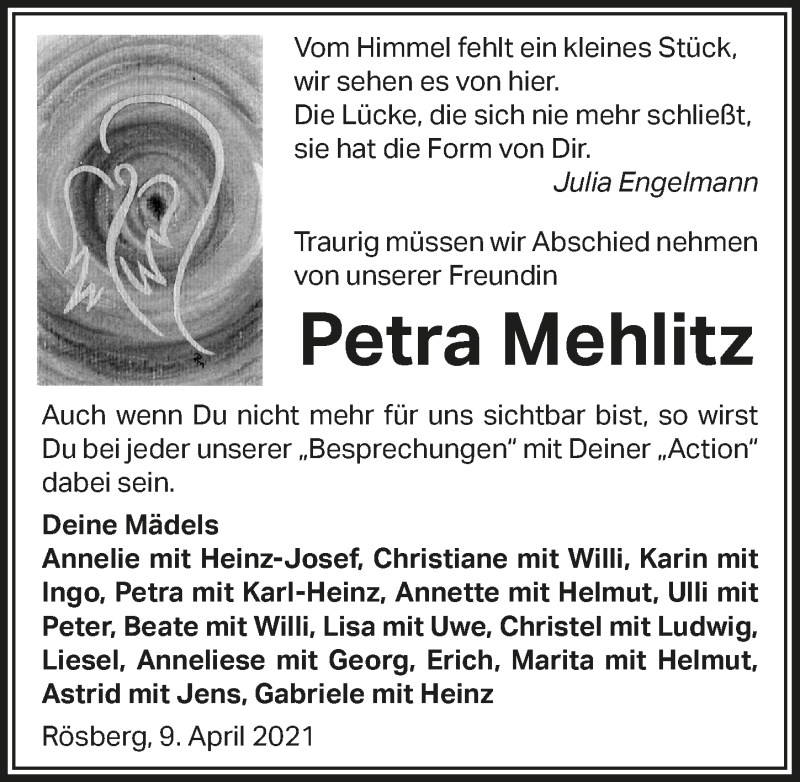 Vom Himmel fehlt ein kleines Stück,
wir sehen es von hier.
Die Lücke, die sich nie mehr schließt,
sie hat die Form von Dir.
Julia Engelmann

Traurig müssen wir Abschied nehmen von unserer Freundin

Petra Mehlitz

Auch wenn Du nicht mehr für uns sichtbar bist, so wirst Du bei jeder unserer „Besprechungen“ mit Deiner „Action“ dabei sein.

Deine Mädels
Annelie mit Heinz-Josef, Christiane mit Willi, Karin mit Ingo, Petra mit Karl-Heinz, Annette mit Helmut, Ulli mit Peter, Beate mit Willi, Lisa mit Uwe, Christel mit Ludwig, Liesel, Anneliese mit Georg, Erich, Marita mit Helmut, Astrid mit Jens, Gabriele mit Heinz

Rösberg, 9. April 2021